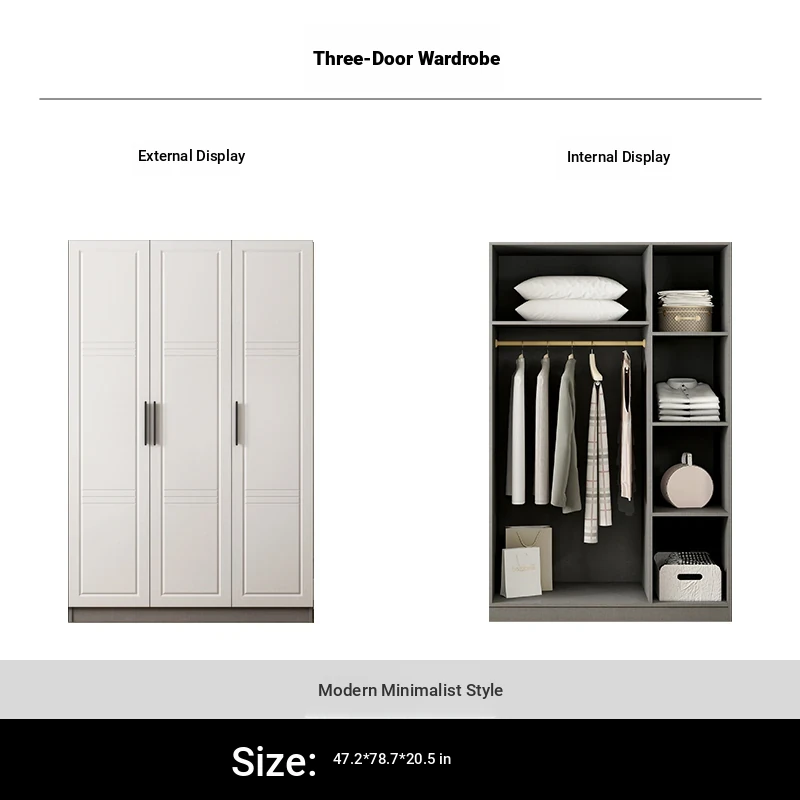 Three-Door Wardrobe

External Display

Internal Display

Modern Minimalist Style

Size: 47.2*78.7*20.5 in